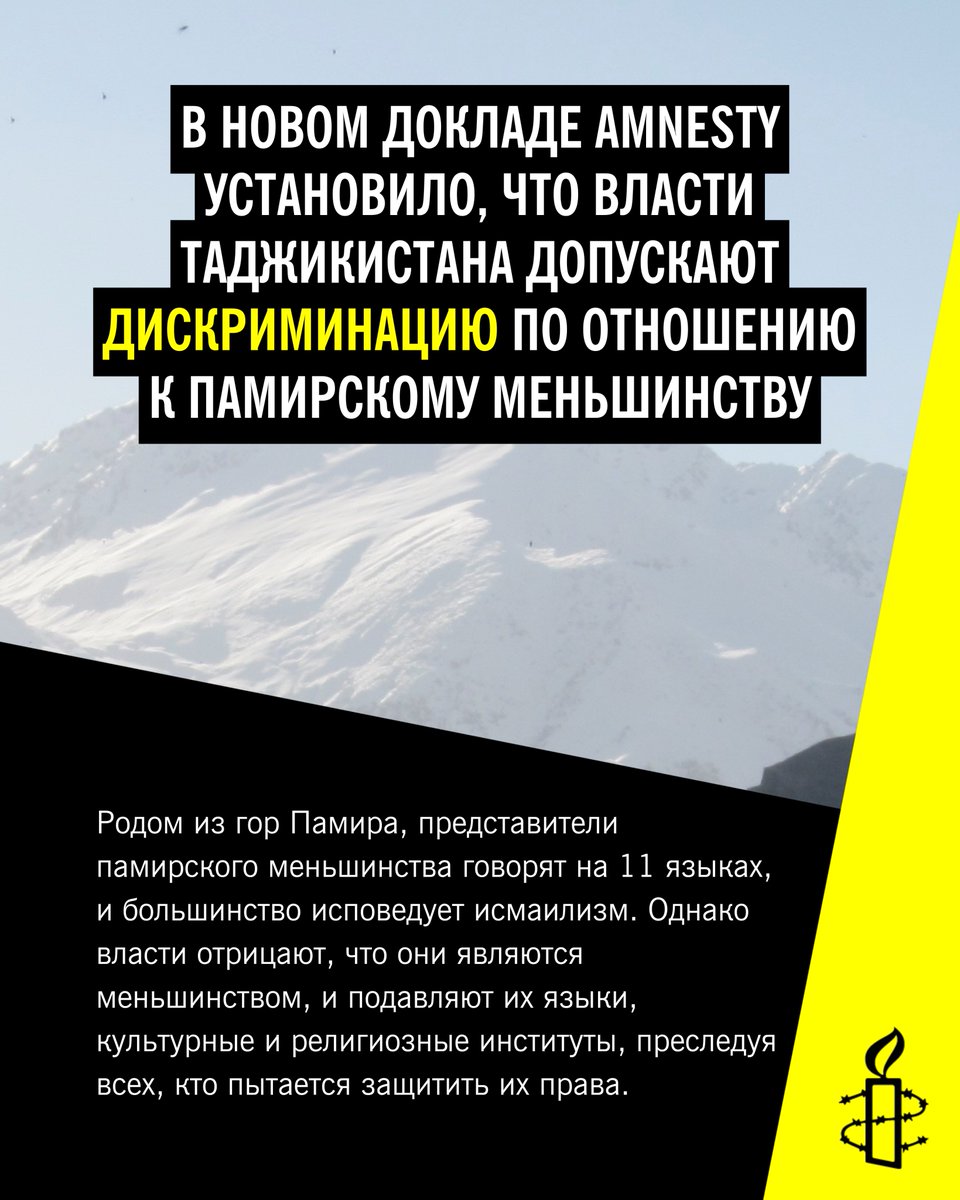 В НОВОМ ДОКЛАДЕ AMNESTY УСТАНОВИЛО, ЧТО ВЛАСТИ ТАДЖИКИСТАНА ДОПУСКАЮТ ДИСКРИМИНАЦИЮ ПО ОТНОШЕНИЮ К ПАМИРСКОМУ МЕНЬШИНСТВУ

Родом из гор Памира, представители памирского меньшинства говорят на 11 языках, и большинство исповедует исмаилизм. Однако власти отрицают, что они являются меньшинством, и подавляют их языки, культурные и религиозные институты, преследуя всех, кто пытается защитить их права.